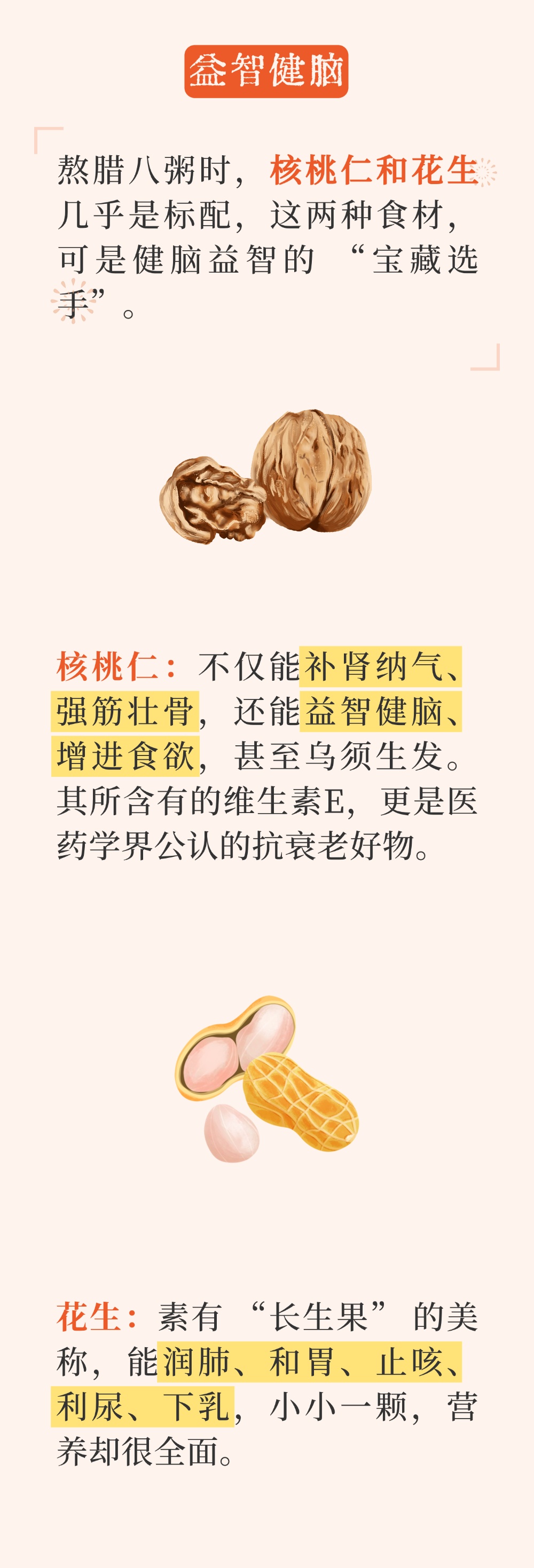 益智健脑

熬腊八粥时，核桃仁和花生几乎是标配，这两种食材，可是健脑益智的“宝藏选手”。

核桃仁：不仅能补肾纳气、强筋壮骨，还能益智健脑、增进食欲，甚至乌须生发。其所含有的维生素E，更是医药学界公认的抗衰老好物。

花生：素有“长生果”的美称，能润肺、和胃、止咳、利尿、下乳，小小一颗，营养却很全面。